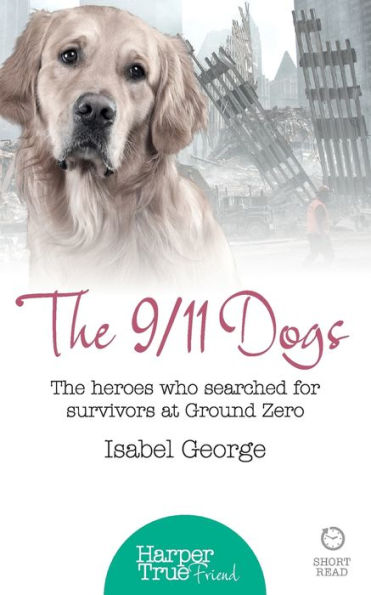 The 9/11 Dogs

The heroes who searched for survivors at Ground Zero

Isabel George

Harper True Friend

SHORT READ